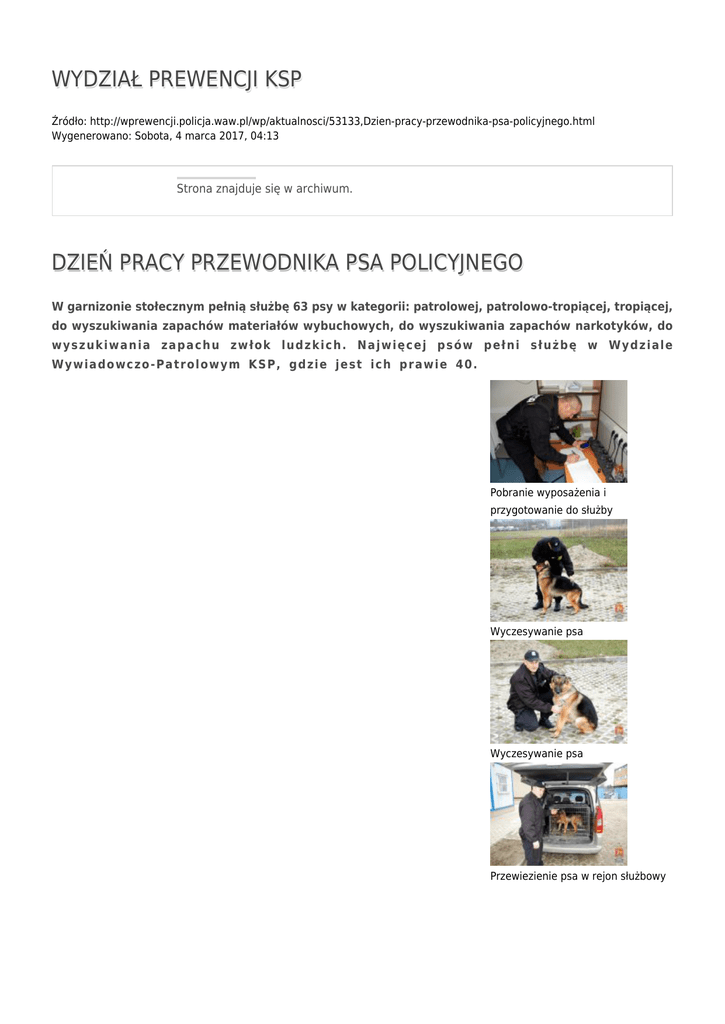 WYDZIAŁ PREWENCJI KSP

Źródło: http://wprewencji.policja.waw.pl/wp/aktualnosci/53133,Dzien-pracy-przewodnika-psa-policyjnego.html
Wygenerowano: Sobota, 4 marca 2017, 04:13

Strona znajduje się w archiwum.

DZIEŃ PRACY PRZEWODNIKA PSA POLICYJNEGO

W garnizonie stołecznym pełnią służbę 63 psy w kategorii: patrolowej, patrolowo-tropiącej, tropiącej, do wyszukiwania zapachów materiałów wybuchowych, do wyszukiwania zapachów narkotyków, do wyszukiwania zapachu zwłok ludzkich. Najwięcej psów pełni służbę w Wydziale Wywiadowczo-Patrolowym KSP, gdzie jest ich prawie 40.

Pobranie wyposażenia i przygotowanie do służby

Wyczesywanie psa

Wyczesywanie psa

Przewiezienie psa w rejon służbowy